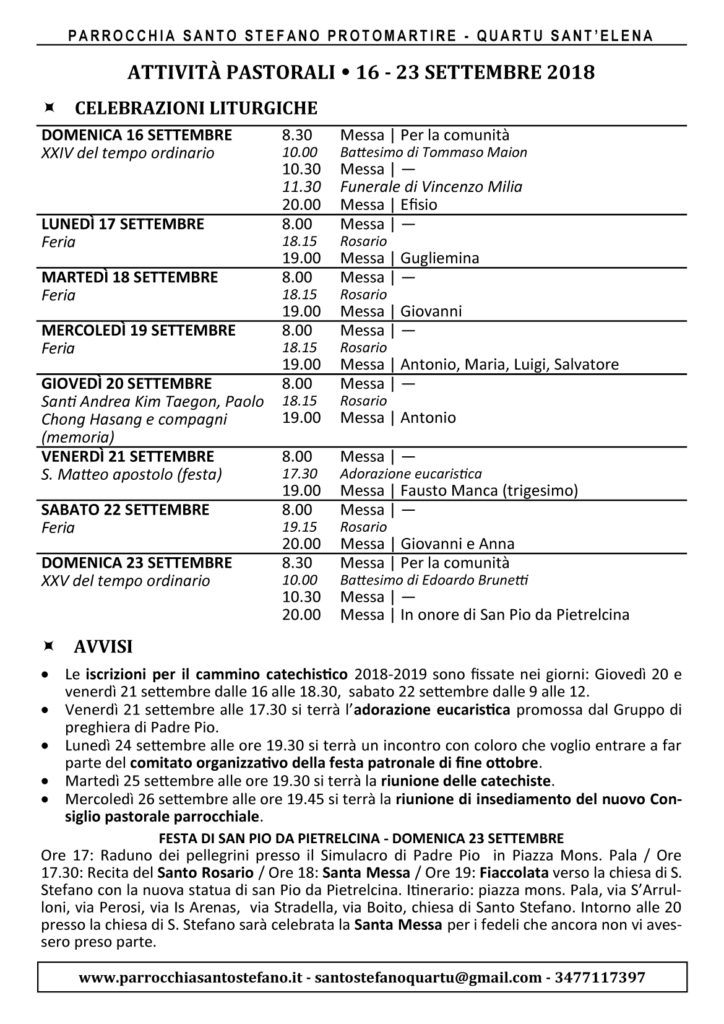 PARROCCHIA SANTO STEFANO PROTOMARTIRE - QUARTU SANT'ELENA

ATTIVITÀ PASTORALI • 16 - 23 SETTEMBRE 2018

CELEBRAZIONI LITURGICHE

| | | |
|---|---|---|
| DOMENICA 16 SETTEMBRE | 8.30 | Messa \| Per la comunità |
| XXIV del tempo ordinario | 10.00 | Battesimo di Tommaso Maion |
| | 10.30 | Messa \| — |
| | 11.30 | Funerale di Vincenzo Milia |
| | 20.00 | Messa \| Efisio |
| LUNEDÌ 17 SETTEMBRE | 8.00 | Messa \| — |
| Feria | 18.15 | Rosario |
| | 19.00 | Messa \| Gugliemina |
| MARTEDÌ 18 SETTEMBRE | 8.00 | Messa \| — |
| Feria | 18.15 | Rosario |
| | 19.00 | Messa \| Giovanni |
| MERCOLEDÌ 19 SETTEMBRE | 8.00 | Messa \| — |
| Feria | 18.15 | Rosario |
| | 19.00 | Messa \| Antonio, Maria, Luigi, Salvatore |
| GIOVEDÌ 20 SETTEMBRE | 8.00 | Messa \| — |
| Santi Andrea Kim Taegon, Paolo Chong Hasang e compagni (memoria) | 18.15 | Rosario |
| | 19.00 | Messa \| Antonio |
| VENERDÌ 21 SETTEMBRE | 8.00 | Messa \| — |
| S. Matteo apostolo (festa) | 17.30 | Adorazione eucaristica |
| | 19.00 | Messa \| Fausto Manca (trigesimo) |
| SABATO 22 SETTEMBRE | 8.00 | Messa \| — |
| Feria | 19.15 | Rosario |
| | 20.00 | Messa \| Giovanni e Anna |
| DOMENICA 23 SETTEMBRE | 8.30 | Messa \| Per la comunità |
| XXV del tempo ordinario | 10.00 | Battesimo di Edoardo Brunetti |
| | 10.30 | Messa \| — |
| | 20.00 | Messa \| In onore di San Pio da Pietrelcina |

AVVISI

• Le iscrizioni per il cammino catechistico 2018-2019 sono fissate nei giorni: Giovedì 20 e venerdì 21 settembre dalle 16 alle 18.30, sabato 22 settembre dalle 9 alle 12.
• Venerdì 21 settembre alle 17.30 si terrà l'adorazione eucaristica promossa dal Gruppo di preghiera di Padre Pio.
• Lunedì 24 settembre alle ore 19.30 si terrà un incontro con coloro che voglio entrare a far parte del comitato organizzativo della festa patronale di fine ottobre.
• Martedì 25 settembre alle ore 19.30 si terrà la riunione delle catechiste.
• Mercoledì 26 settembre alle ore 19.45 si terrà la riunione di insediamento del nuovo Consiglio pastorale parrocchiale.

FESTA DI SAN PIO DA PIETRELCINA - DOMENICA 23 SETTEMBRE
Ore 17: Raduno dei pellegrini presso il Simulacro di Padre Pio in Piazza Mons. Pala / Ore 17.30: Recita del Santo Rosario / Ore 18: Santa Messa / Ore 19: Fiaccolata verso la chiesa di S. Stefano con la nuova statua di san Pio da Pietrelcina. Itinerario: piazza mons. Pala, via S'Arrulloni, via Perosi, via Is Arenas, via Stradella, via Boito, chiesa di Santo Stefano. Intorno alle 20 presso la chiesa di S. Stefano sarà celebrata la Santa Messa per i fedeli che ancora non vi avessero preso parte.

www.parrocchiasantostefano.it - santostefanoquartu@gmail.com - 3477117397